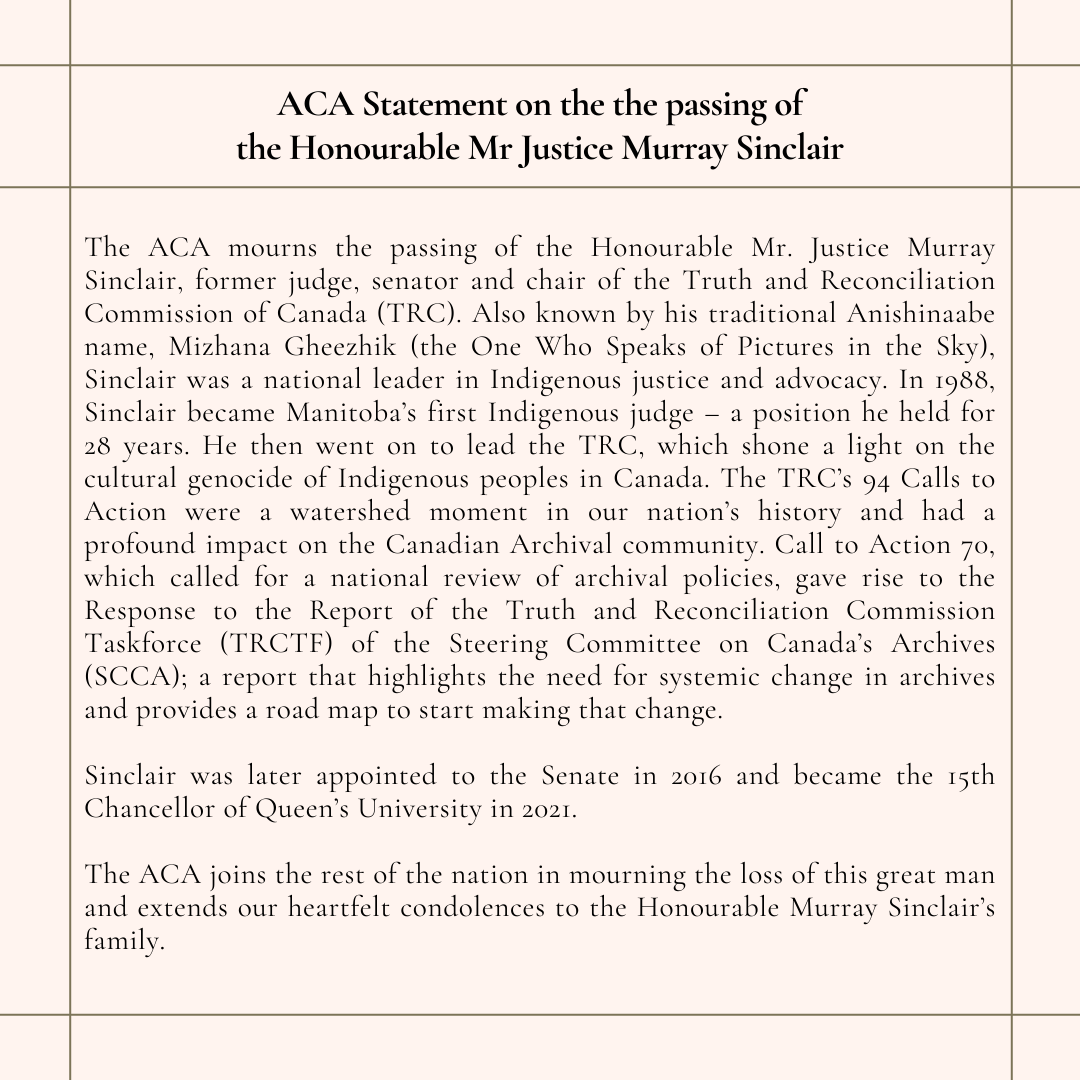 ACA Statement on the the passing of
the Honourable Mr Justice Murray Sinclair

The ACA mourns the passing of the Honourable Mr. Justice Murray Sinclair, former judge, senator and chair of the Truth and Reconciliation Commission of Canada (TRC). Also known by his traditional Anishinaabe name, Mizhana Gheezhik (the One Who Speaks of Pictures in the Sky), Sinclair was a national leader in Indigenous justice and advocacy. In 1988, Sinclair became Manitoba's first Indigenous judge – a position he held for 28 years. He then went on to lead the TRC, which shone a light on the cultural genocide of Indigenous peoples in Canada. The TRC's 94 Calls to Action were a watershed moment in our nation's history and had a profound impact on the Canadian Archival community. Call to Action 70, which called for a national review of archival policies, gave rise to the Response to the Report of the Truth and Reconciliation Commission Taskforce (TRCTF) of the Steering Committee on Canada's Archives (SCCA); a report that highlights the need for systemic change in archives and provides a road map to start making that change.

Sinclair was later appointed to the Senate in 2016 and became the 15th Chancellor of Queen's University in 2021.

The ACA joins the rest of the nation in mourning the loss of this great man and extends our heartfelt condolences to the Honourable Murray Sinclair's family.